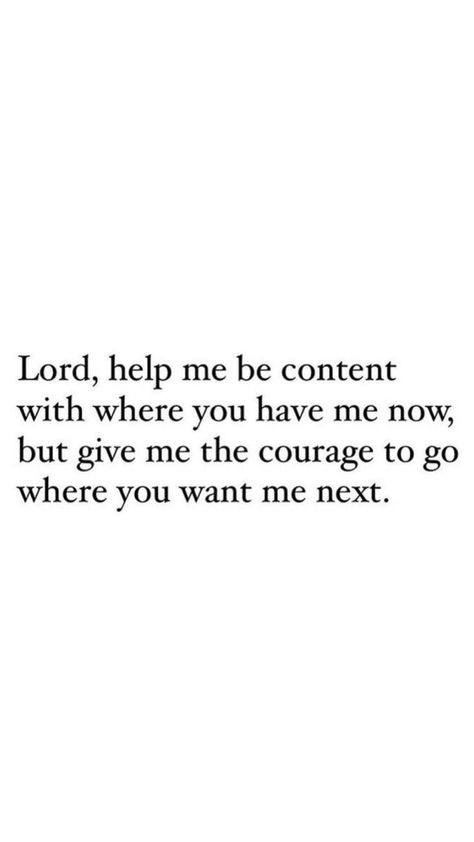 Lord, help me be content with where you have me now, but give me the courage to go where you want me next.